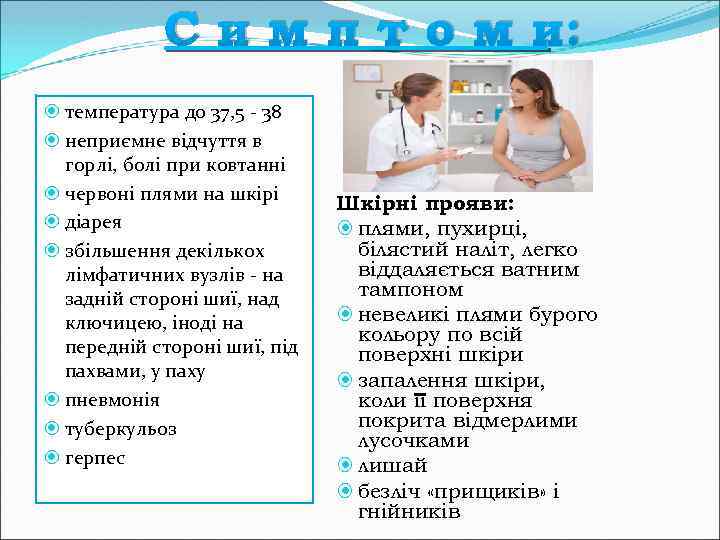 Симптоми:

температура до 37,5 - 38
неприємне відчуття в горлі, болі при ковтанні
червоні плями на шкірі
діарея
збільшення декількох лімфатичних вузлів - на задній стороні шиї, над ключицею, іноді на передній стороні шиї, під пахвами, у паху
пневмонія
туберкульоз
герпес

Шкірні прояви:
плями, пухирці, білястий наліт, легко віддаляється ватним тампоном
невеликі плями бурого кольору по всій поверхні шкіри
запалення шкіри, коли її поверхня покрита відмерлими лусочками
лишай
безліч «прищиків» і гнійників